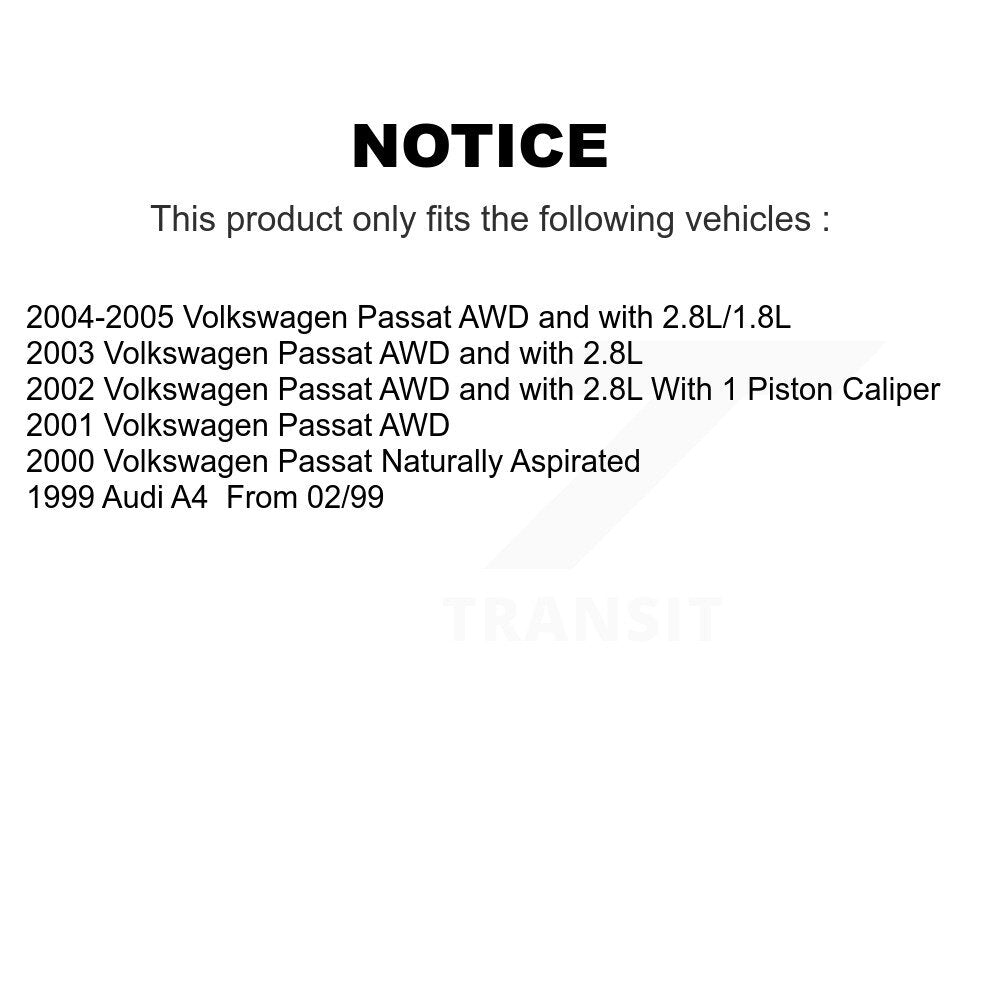 NOTICE

This product only fits the following vehicles :

2004-2005 Volkswagen Passat AWD and with 2.8L/1.8L
2003 Volkswagen Passat AWD and with 2.8L
2002 Volkswagen Passat AWD and with 2.8L With 1 Piston Caliper
2001 Volkswagen Passat AWD
2000 Volkswagen Passat Naturally Aspirated
1999 Audi A4  From 02/99

TRANSIT